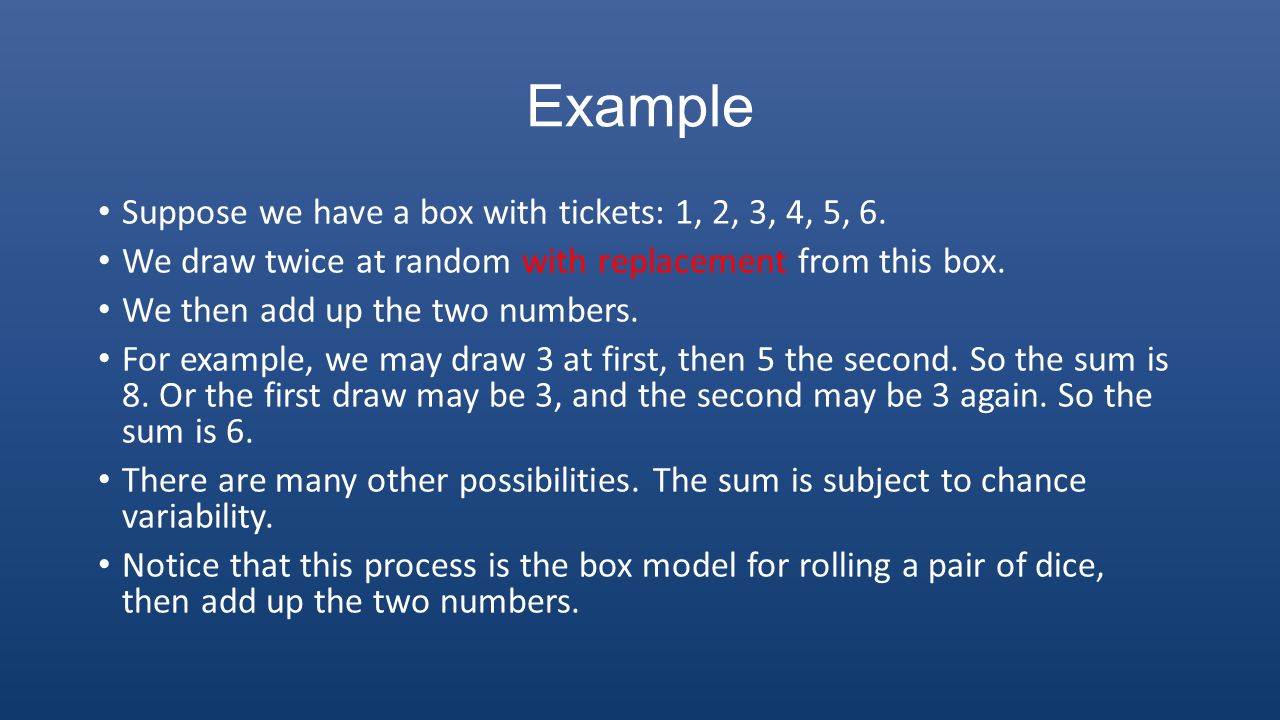 Example

• Suppose we have a box with tickets: 1, 2, 3, 4, 5, 6.

• We draw twice at random with replacement from this box.

• We then add up the two numbers.

• For example, we may draw 3 at first, then 5 the second. So the sum is 8. Or the first draw may be 3, and the second may be 3 again. So the sum is 6.

• There are many other possibilities. The sum is subject to chance variability.

• Notice that this process is the box model for rolling a pair of dice, then add up the two numbers.